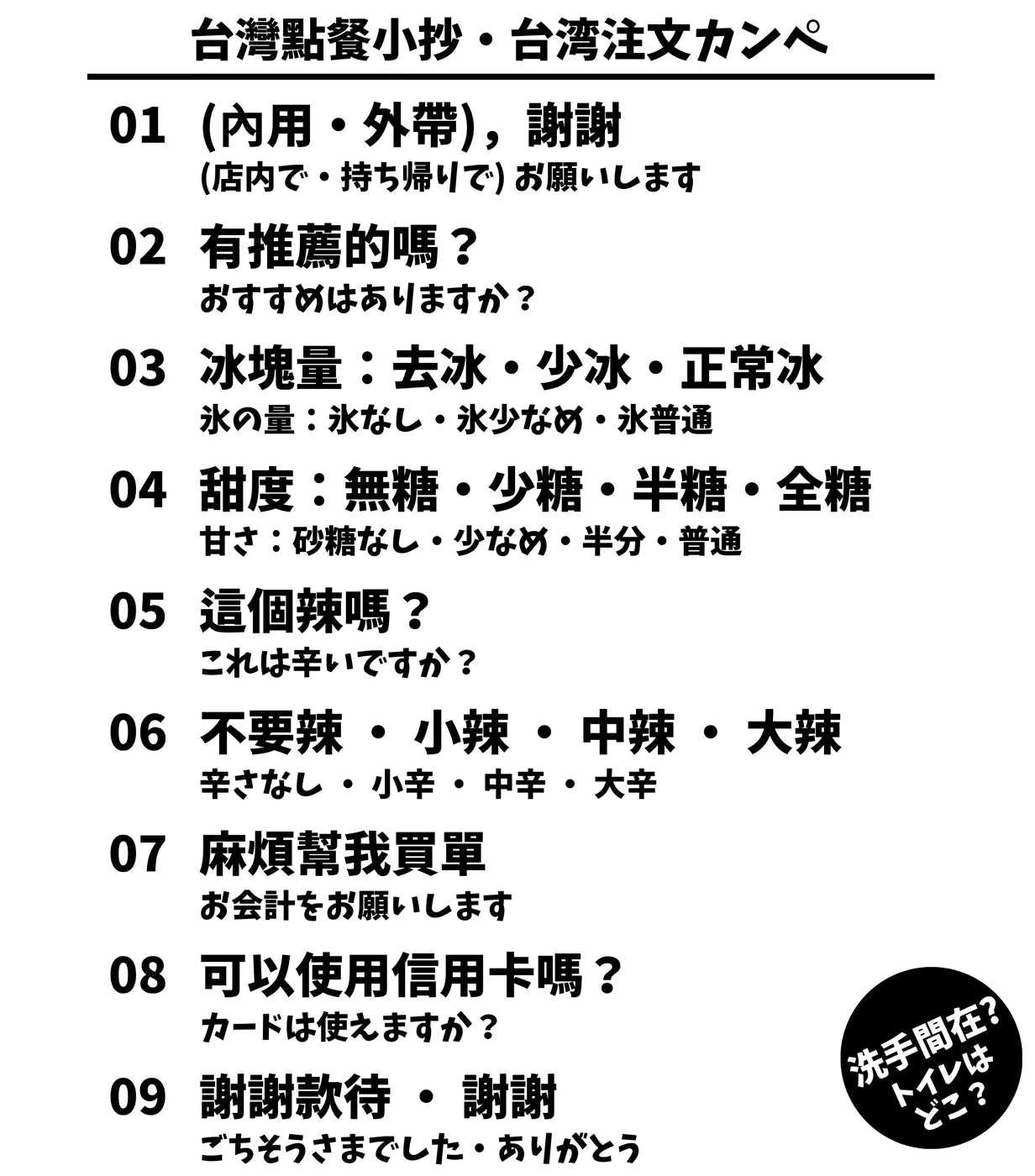 台灣點餐小抄・台湾注文カンペ

01 (內用・外帶)，謝謝
(店内で・持ち帰りで) お願いします

02 有推薦的嗎？
おすすめはありますか？

03 冰塊量：去冰・少冰・正常冰
氷の量：氷なし・氷少なめ・氷普通

04 甜度：無糖・少糖・半糖・全糖
甘さ：砂糖なし・少なめ・半分・普通

05 這個辣嗎？
これは辛いですか？

06 不要辣 ・ 小辣 ・ 中辣 ・ 大辣
辛さなし ・ 小辛 ・ 中辛 ・ 大辛

07 麻煩幫我買單
お会計をお願いします

08 可以使用信用卡嗎？
カードは使えますか？

09 謝謝款待 ・ 謝謝
ごちそうさまでした・ありがとう

洗手間在?
トイレは
どこ？